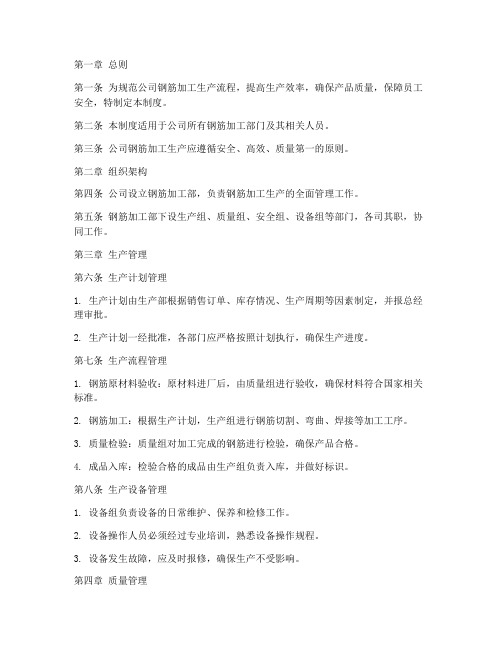 第一章 总则

第一条 为规范公司钢筋加工生产流程，提高生产效率，确保产品质量，保障员工安全，特制定本制度。

第二条 本制度适用于公司所有钢筋加工部门及其相关人员。

第三条 公司钢筋加工生产应遵循安全、高效、质量第一的原则。

第二章 组织架构

第四条 公司设立钢筋加工部，负责钢筋加工生产的全面管理工作。

第五条 钢筋加工部下设生产组、质量组、安全组、设备组等部门，各司其职，协同工作。

第三章 生产管理

第六条 生产计划管理

1. 生产计划由生产部根据销售订单、库存情况、生产周期等因素制定，并报总经理审批。

2. 生产计划一经批准，各部门应严格按照计划执行，确保生产进度。

第七条 生产流程管理

1. 钢筋原材料验收：原材料进厂后，由质量组进行验收，确保材料符合国家相关标准。

2. 钢筋加工：根据生产计划，生产组进行钢筋切割、弯曲、焊接等加工工序。

3. 质量检验：质量组对加工完成的钢筋进行检验，确保产品合格。

4. 成品入库：检验合格的成品由生产组负责入库，并做好标识。

第八条 生产设备管理

1. 设备组负责设备的日常维护、保养和检修工作。

2. 设备操作人员必须经过专业培训，熟悉设备操作规程。

3. 设备发生故障，应及时报修，确保生产不受影响。

第四章 质量管理